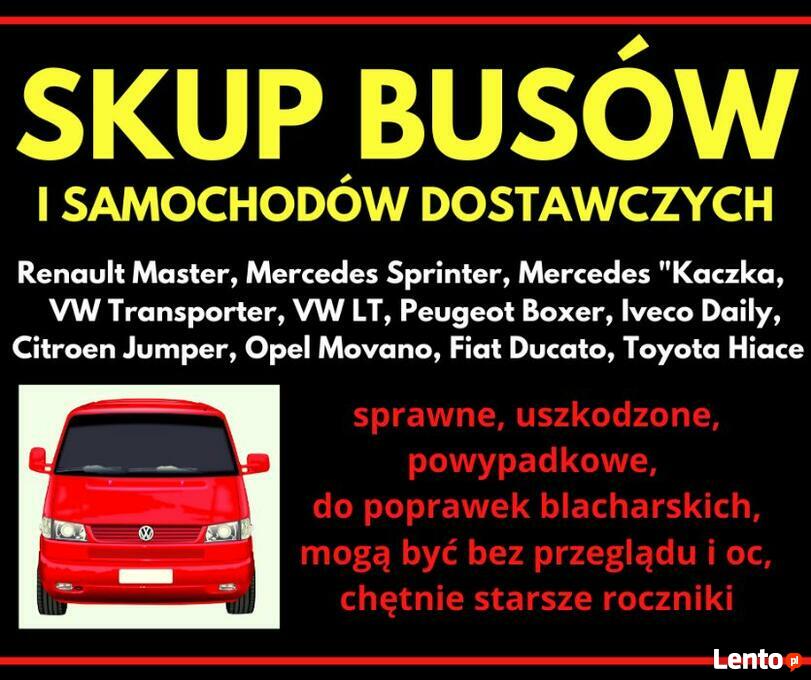 SKUP BUSÓW

I SAMOCHODÓW DOSTAWCZYCH

Renault Master, Mercedes Sprinter, Mercedes "Kaczka, VW Transporter, VW LT, Peugeot Boxer, Iveco Daily, Citroen Jumper, Opel Movano, Fiat Ducato, Toyota Hiace

sprawne, uszkodzone,
powypadkowe,
do poprawek blacharskich,
mogą być bez przeglądu i oc,
chętnie starsze roczniki

Lento.pl